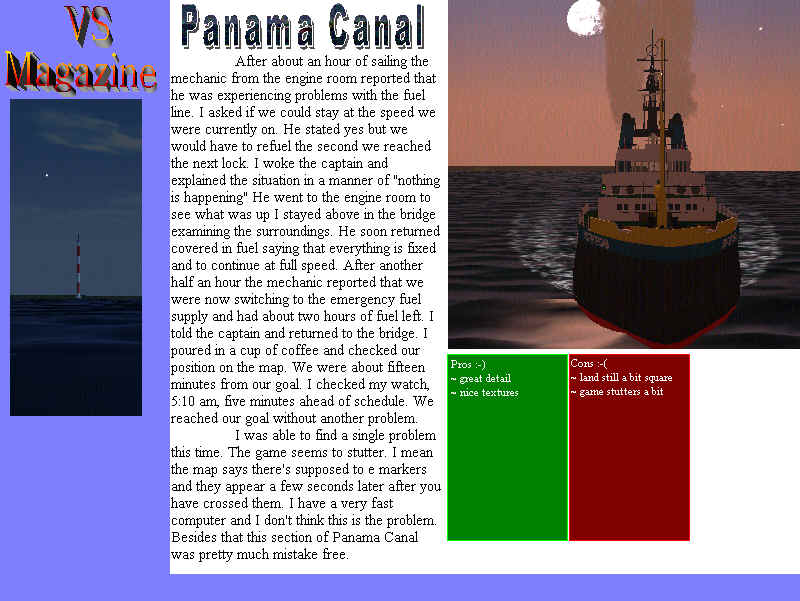 VS
Magazine

Panama Canal

After about an hour of sailing the mechanic from the engine room reported that he was experiencing problems with the fuel line. I asked if we could stay at the speed we were currently on. He stated yes but we would have to refuel the second we reached the next lock. I woke the captain and explained the situation in a manner of "nothing is happening" He went to the engine room to see what was up I stayed above in the bridge examining the surroundings. He soon returned covered in fuel saying that everything is fixed and to continue at full speed. After another half an hour the mechanic reported that we were now switching to the emergency fuel supply and had about two hours of fuel left. I told the captain and returned to the bridge. I poured in a cup of coffee and checked our position on the map. We were about fifteen minutes from our goal. I checked my watch, 5:10 am, five minutes ahead of schedule. We reached our goal without another problem.

I was able to find a single problem this time. The game seems to stutter. I mean the map says there's supposed to e markers and they appear a few seconds later after you have crossed them. I have a very fast computer and I don't think this is the problem. Besides that this section of Panama Canal was pretty much mistake free.

Pros :-)
~ great detail
~ nice textures

Cons :-(
~ land still a bit square
~ game stutters a bit